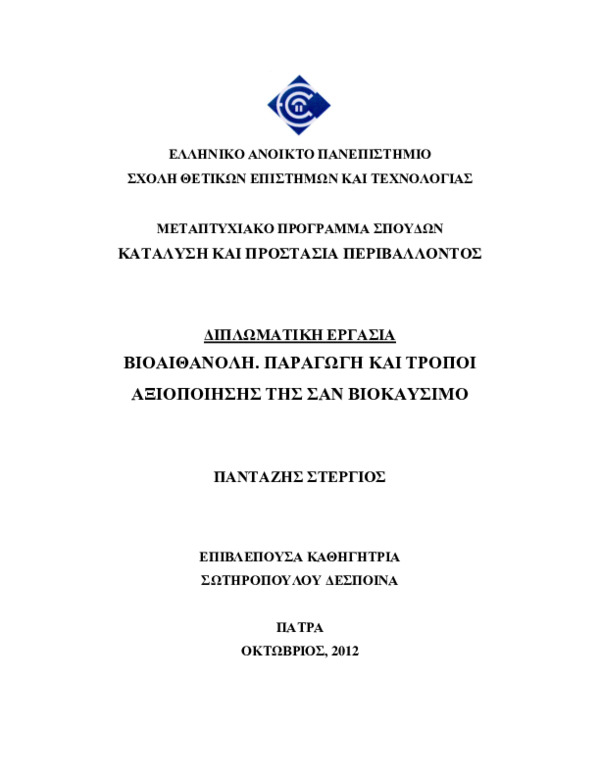 ΕΛΛΗΝΙΚΟ ΑΝΟΙΚΤΟ ΠΑΝΕΠΙΣΤΗΜΙΟ
ΣΧΟΛΗ ΘΕΤΙΚΩΝ ΕΠΙΣΤΗΜΩΝ ΚΑΙ ΤΕΧΝΟΛΟΓΙΑΣ

ΜΕΤΑΠΤΥΧΙΑΚΟ ΠΡΟΓΡΑΜΜΑ ΣΠΟΥΔΩΝ
ΚΑΤΑΛΥΣΗ ΚΑΙ ΠΡΟΣΤΑΣΙΑ ΠΕΡΙΒΑΛΛΟΝΤΟΣ

ΔΙΠΛΩΜΑΤΙΚΗ ΕΡΓΑΣΙΑ
ΒΙΟΑΙΘΑΝΟΛΗ. ΠΑΡΑΓΩΓΗ ΚΑΙ ΤΡΟΠΟΙ ΑΞΙΟΠΟΙΗΣΗΣ ΤΗΣ ΣΑΝ ΒΙΟΚΑΥΣΙΜΟ

ΠΑΝΤΑΖΗΣ ΣΤΕΡΓΙΟΣ

ΕΠΙΒΛΕΠΟΥΣΑ ΚΑΘΗΓΗΤΡΙΑ
ΣΩΤΗΡΟΠΟΥΛΟΥ ΔΕΣΠΟΙΝΑ

ΠΑΤΡΑ
ΟΚΤΩΒΡΙΟΣ, 2012